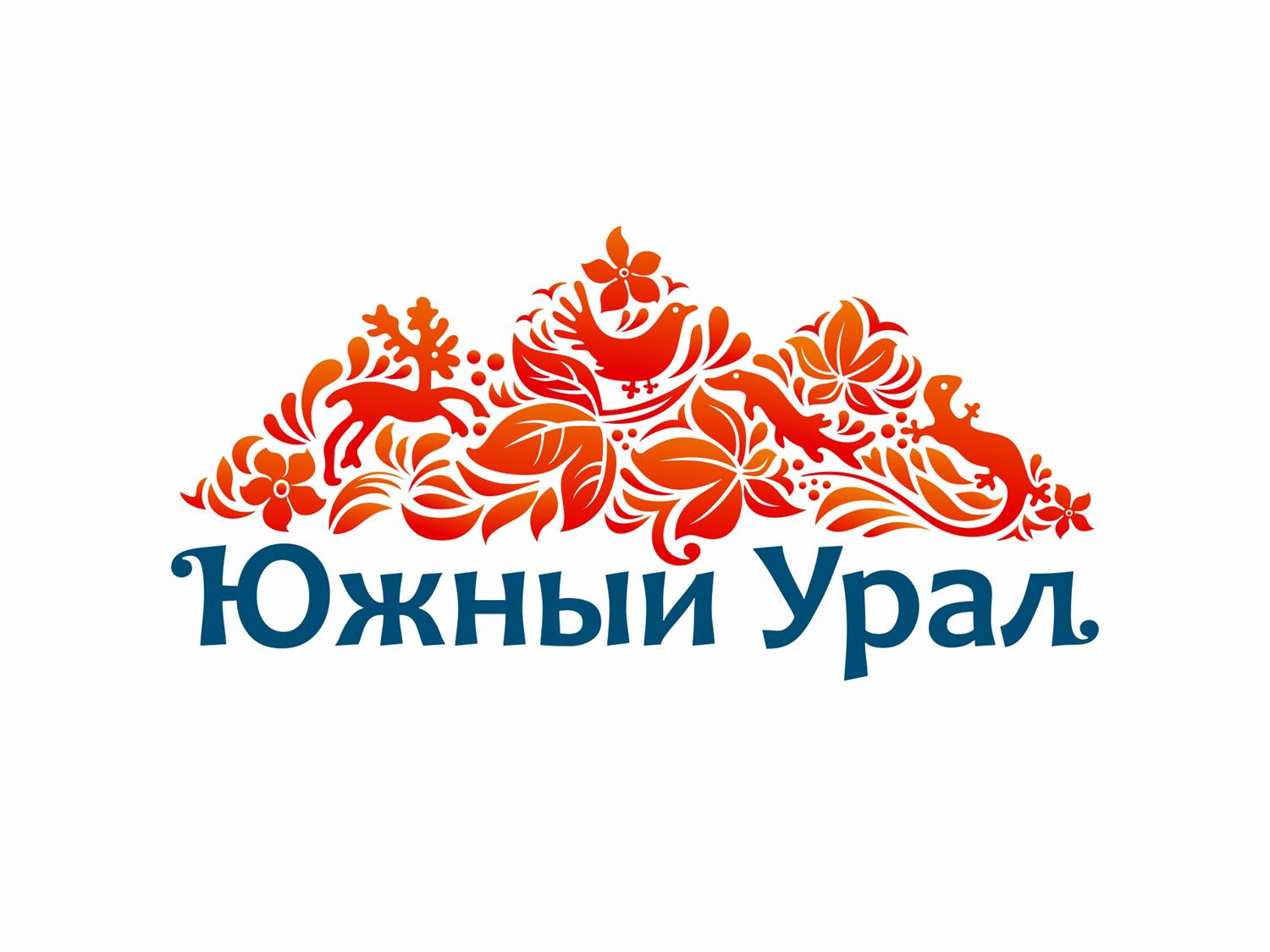 Южный Урал